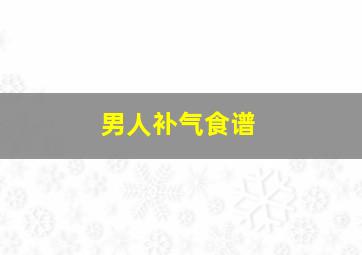 男人补气食谱